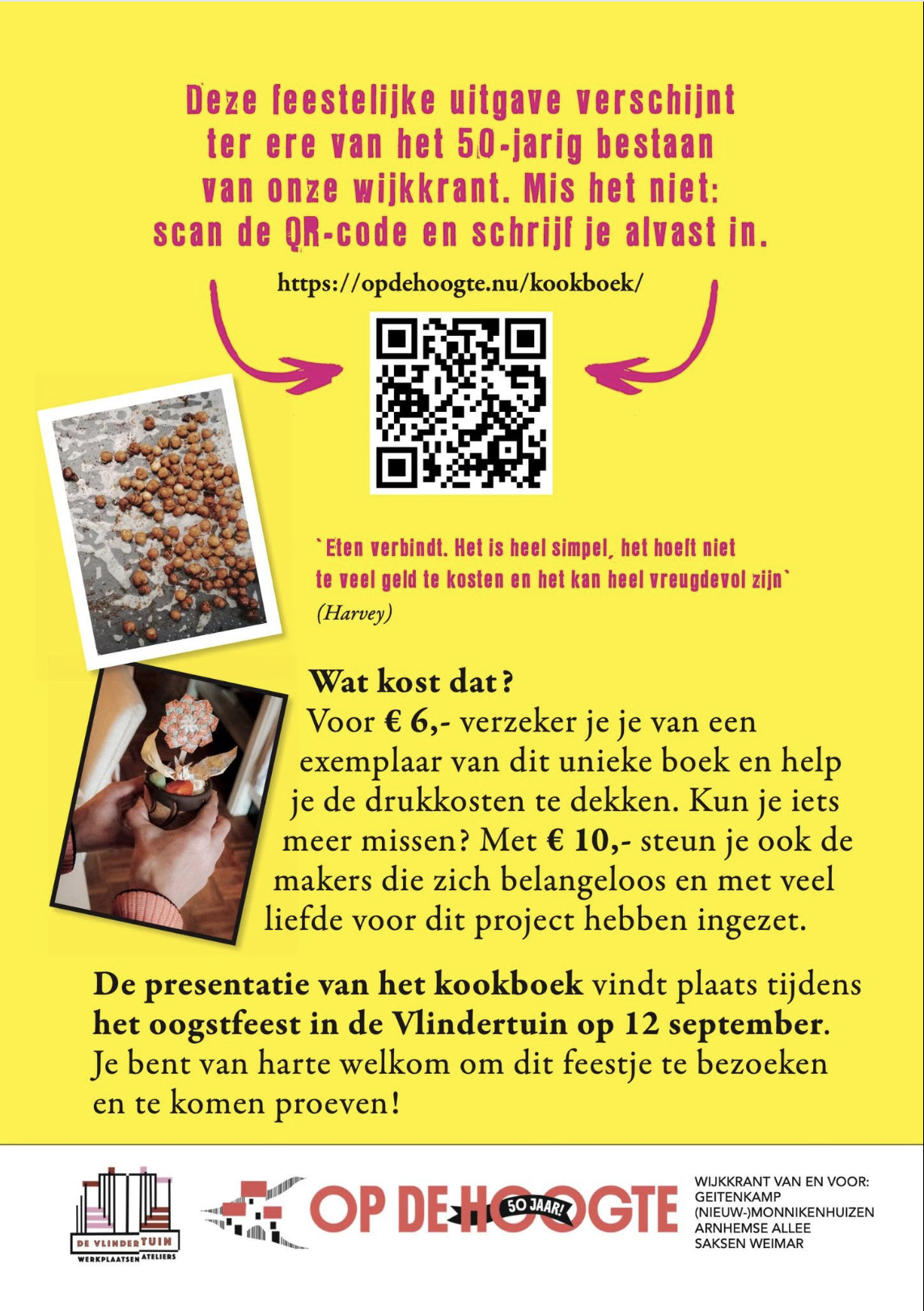 Deze feestelijke uitgave verschijnt ter ere van het 50-jarig bestaan van onze wijkkrant. Mis het niet: scan de QR-code en schrijf je alvast in.

https://opdehoogte.nu/kookboek/

`Eten verbindt. Het is heel simpel, het hoeft niet te veel geld te kosten en het kan heel vreugdevol zijn`
(Harvey)

Wat kost dat?
Voor € 6,- verzeker je je van een exemplaar van dit unieke boek en help je de drukkosten te dekken. Kun je iets meer missen? Met € 10,- steun je ook de makers die zich belangeloos en met veel liefde voor dit project hebben ingezet.

De presentatie van het kookboek vindt plaats tijdens het oogstfeest in de Vlindertuin op 12 september. Je bent van harte welkom om dit feestje te bezoeken en te komen proeven!

DE VLINDERTUIN
WERKPLAATSEN ATELIERS

OP DE HOOGTE
50 JAAR!

WIJKKRANT VAN EN VOOR:
GEITENKAMP
(NIEUW-)MONNIKENHUIZEN
ARNHEMSE ALLEE
SAKSEN WEIMAR